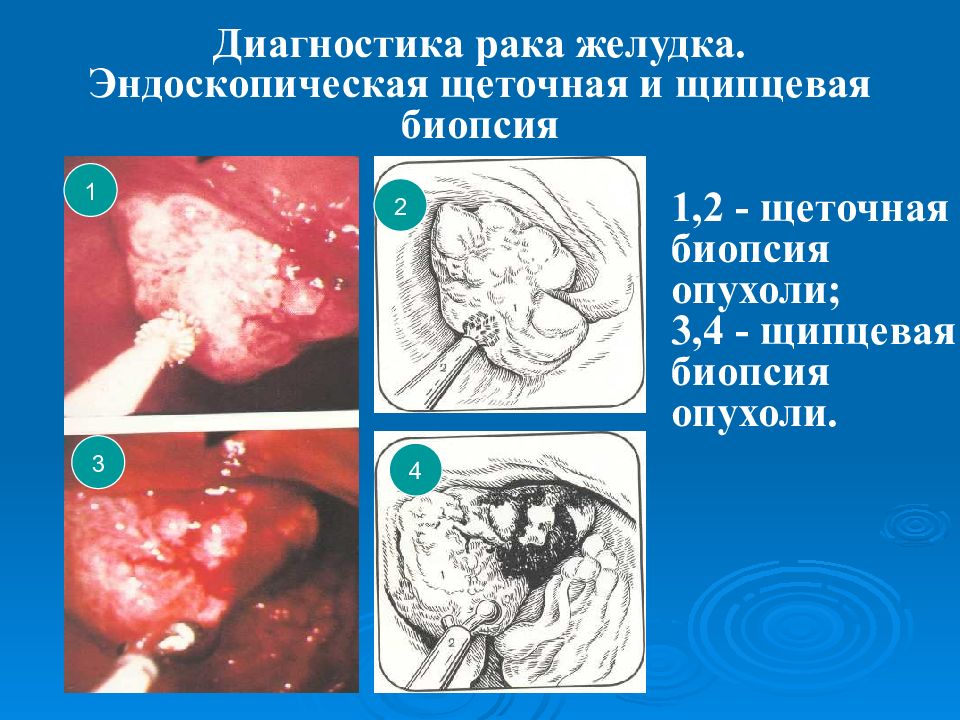 Диагностика рака желудка. Эндоскопическая щеточная и щипцевая биопсия

1

2

3

4

1,2 - щеточная биопсия опухоли;
3,4 - щипцевая биопсия опухоли.